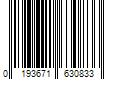 0 193671 630833